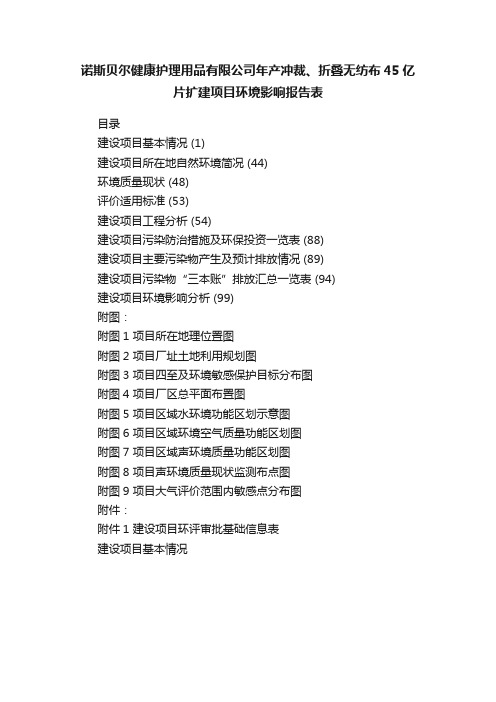 诺斯贝尔健康护理用品有限公司年产冲裁、折叠无纺布 45 亿片扩建项目环境影响报告表

目录
建设项目基本情况 (1)
建设项目所在地自然环境简况 (44)
环境质量现状 (48)
评价适用标准 (53)
建设项目工程分析 (54)
建设项目污染防治措施及环保投资一览表 (88)
建设项目主要污染物产生及预计排放情况 (89)
建设项目污染物“三本账”排放汇总一览表 (94)
建设项目环境影响分析 (99)
附图：
附图 1 项目所在地理位置图
附图 2 项目厂址土地利用规划图
附图 3 项目四至及环境敏感保护目标分布图
附图 4 项目厂区总平面布置图
附图 5 项目区域水环境功能区划示意图
附图 6 项目区域环境空气质量功能区划图
附图 7 项目区域声环境质量功能区划图
附图 8 项目声环境质量现状监测布点图
附图 9 项目大气评价范围内敏感点分布图
附件：
附件 1 建设项目环评审批基础信息表
建设项目基本情况